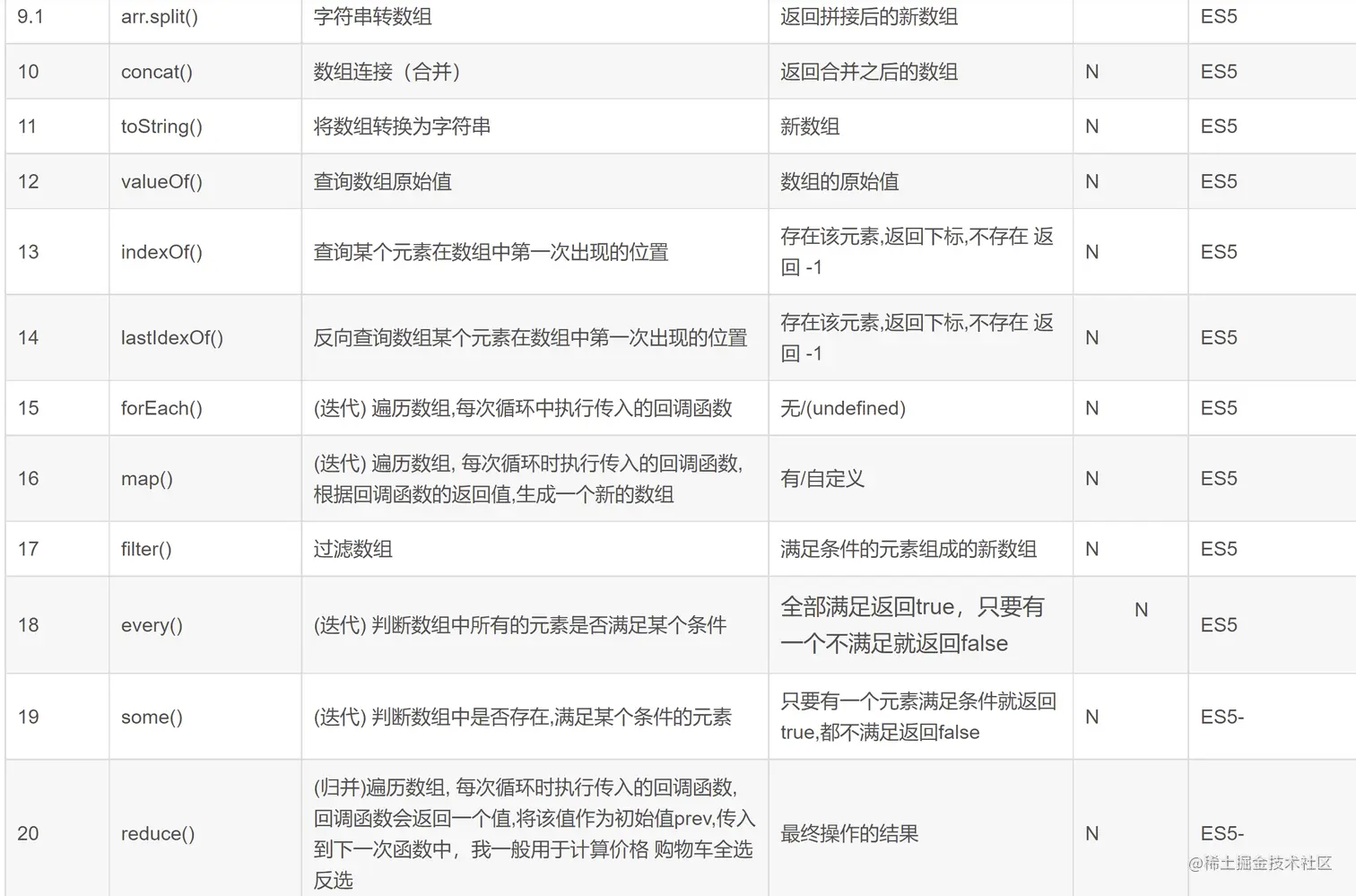 | 9.1 | arr.split() | 字符串转数组 | 返回拼接后的新数组 |  | ES5 |
|---|---|---|---|---|---|
| 10 | concat() | 数组连接（合并） | 返回合并之后的数组 | N | ES5 |
| 11 | toString() | 将数组转换为字符串 | 新数组 | N | ES5 |
| 12 | valueOf() | 查询数组原始值 | 数组的原始值 | N | ES5 |
| 13 | indexOf() | 查询某个元素在数组中第一次出现的位置 | 存在该元素,返回下标,不存在 返回 -1 | N | ES5 |
| 14 | lastIdexOf() | 反向查询数组某个元素在数组中第一次出现的位置 | 存在该元素,返回下标,不存在 返回 -1 | N | ES5 |
| 15 | forEach() | (迭代) 遍历数组,每次循环中执行传入的回调函数 | 无/(undefined) | N | ES5 |
| 16 | map() | (迭代) 遍历数组, 每次循环时执行传入的回调函数,根据回调函数的返回值,生成一个新的数组 | 有/自定义 | N | ES5 |
| 17 | filter() | 过滤数组 | 满足条件的元素组成的新数组 | N | ES5 |
| 18 | every() | (迭代) 判断数组中所有的元素是否满足某个条件 | 全部满足返回true，只要有一个不满足就返回false | N | ES5 |
| 19 | some() | (迭代) 判断数组中是否存在,满足某个条件的元素 | 只要有一个元素满足条件就返回true,都不满足返回false | N | ES5- |
| 20 | reduce() | (归并)遍历数组, 每次循环时执行传入的回调函数,回调函数会返回一个值,将该值作为初始值prev,传入到下一次函数中，我一般用于计算价格 购物车全选反选 | 最终操作的结果 | N | ES5- |

@稀土掘金技术社区